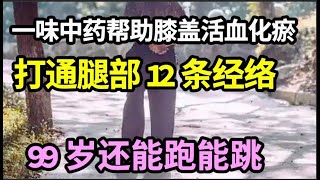 一味中药帮助膝盖活血化瘀

打通腿部 12 条经络

99 岁还能跑能跳